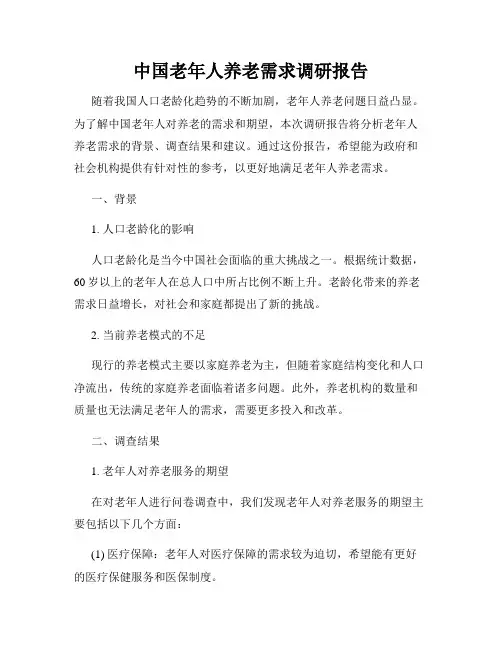 中国老年人养老需求调研报告

随着我国人口老龄化趋势的不断加剧，老年人养老问题日益凸显。为了解中国老年人对养老的需求和期望，本次调研报告将分析老年人养老需求的背景、调查结果和建议。通过这份报告，希望能为政府和社会机构提供有针对性的参考，以更好地满足老年人养老需求。

一、背景

1. 人口老龄化的影响

人口老龄化是当今中国社会面临的重大挑战之一。根据统计数据，60 岁以上的老年人在总人口中所占比例不断上升。老龄化带来的养老需求日益增长，对社会和家庭都提出了新的挑战。

2. 当前养老模式的不足

现行的养老模式主要以家庭养老为主，但随着家庭结构变化和人口净流出，传统的家庭养老面临着诸多问题。此外，养老机构的数量和质量也无法满足老年人的需求，需要更多投入和改革。

二、调查结果

1. 老年人对养老服务的期望

在对老年人进行问卷调查中，我们发现老年人对养老服务的期望主要包括以下几个方面：

(1) 医疗保障：老年人对医疗保障的需求较为迫切，希望能有更好的医疗保健服务和医保制度。